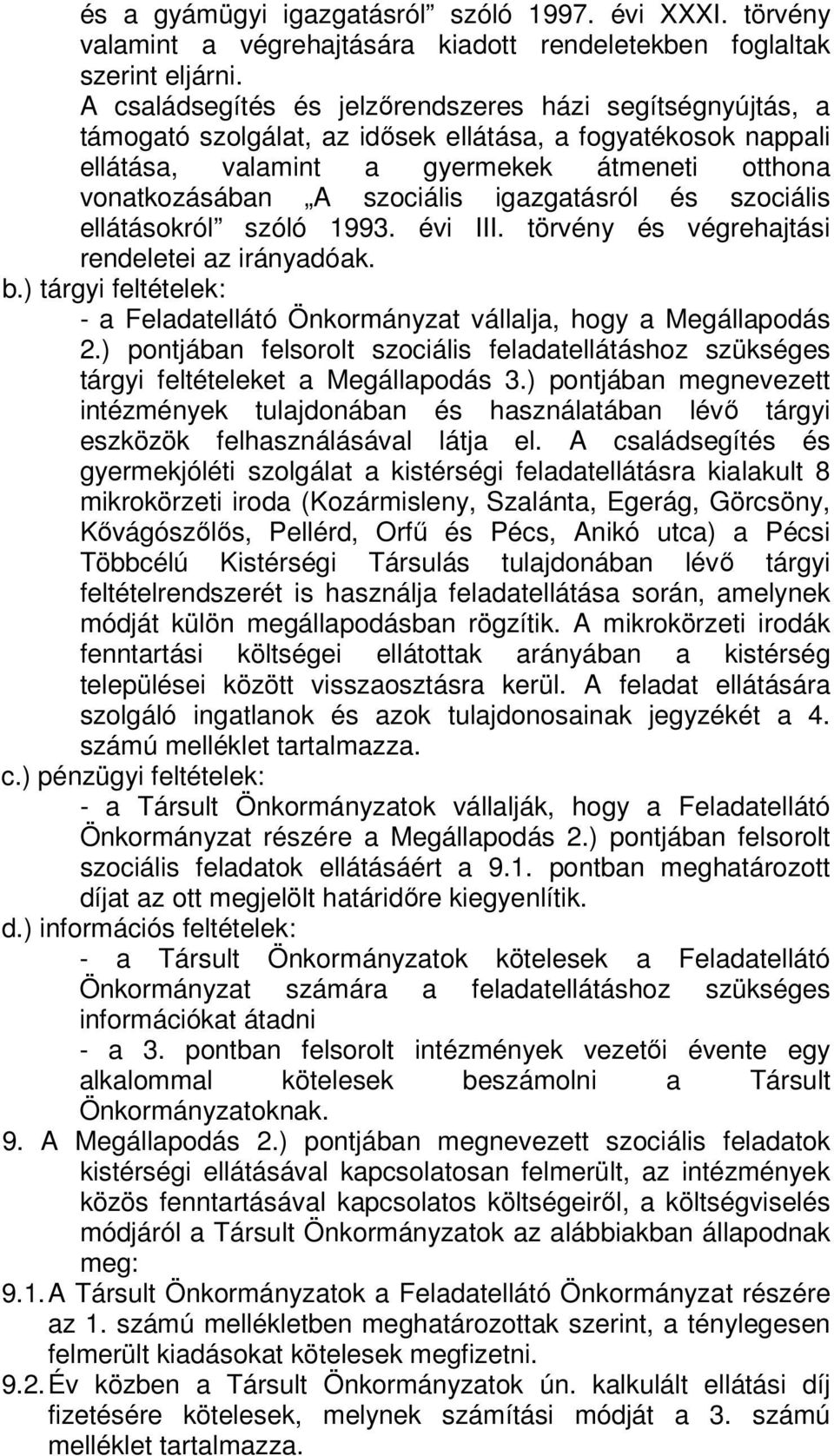 és a gyámügyi igazgatásról” szóló 1997. évi XXXI. törvény valamint a végrehajtására kiadott rendeletekben foglaltak szerint eljárni.
A családsegítés és jelzőrendszeres házi segítségnyújtás, a támogató szolgálat, az idősek ellátása, a fogyatékosok nappali ellátása, valamint a gyermekek átmeneti otthona vonatkozásában „A szociális igazgatásról és szociális ellátásokról” szóló 1993. évi III. törvény és végrehajtási rendeletei az irányadóak.
b.) tárgyi feltételek:
- a Feladatellátó Önkormányzat vállalja, hogy a Megállapodás 2.) pontjában felsorolt szociális feladatellátáshoz szükséges tárgyi feltételeket a Megállapodás 3.) pontjában megnevezett intézmények tulajdonában és használatában lévő tárgyi eszközök felhasználásával látja el. A családsegítés és gyermekjóléti szolgálat a kistérségi feladatellátásra kialakult 8 mikrokörzeti iroda (Kozármisleny, Szalánta, Egerág, Görcsöny, Kővágószőlős, Pellérd, Orfű és Pécs, Anikó utca) a Pécsi Többcélú Kistérségi Társulás tulajdonában lévő tárgyi feltételrendszerét is használja feladatellátása során, amelynek módját külön megállapodásban rögzítik. A mikrokörzeti irodák fenntartási költségei ellátottak arányában a kistérség települései között visszaosztásra kerül. A feladat ellátására szolgáló ingatlanok és azok tulajdonosainak jegyzékét a 4. számú melléklet tartalmazza.
c.) pénzügyi feltételek:
- a Társult Önkormányzatok vállalják, hogy a Feladatellátó Önkormányzat részére a Megállapodás 2.) pontjában felsorolt szociális feladatok ellátásáért a 9.1. pontban meghatározott díjat az ott megjelölt határidőre kiegyenlítik.
d.) információs feltételek:
- a Társult Önkormányzatok kötelesek a Feladatellátó Önkormányzat számára a feladatellátáshoz szükséges információkat átadni
- a 3. pontban felsorolt intézmények vezetői évente egy alkalommal kötelesek beszámolni a Társult Önkormányzatoknak.
9. A Megállapodás 2.) pontjában megnevezett szociális feladatok kistérségi ellátásával kapcsolatosan felmerült, az intézmények közös fenntartásával kapcsolatos költségeiről, a költségviselés módjáról a Társult Önkormányzatok az alábbiakban állapodnak meg:
9.1. A Társult Önkormányzatok a Feladatellátó Önkormányzat részére az 1. számú mellékletben meghatározottak szerint, a ténylegesen felmerült kiadásokat kötelesek megfizetni.
9.2. Év közben a Társult Önkormányzatok ún. kalkulált ellátási díj fizetésére kötelesek, melynek számítási módját a 3. számú melléklet tartalmazza.